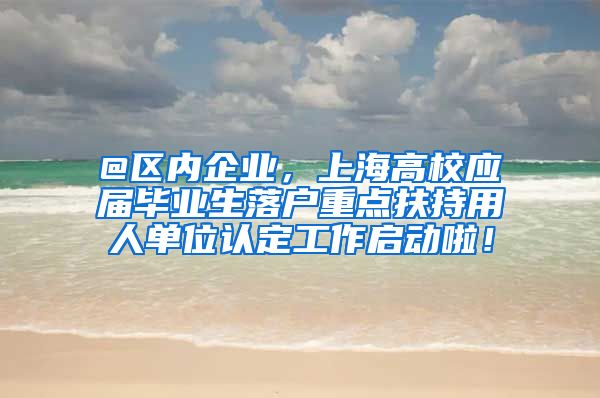 @区内企业，上海高校应届毕业生落户重点扶持用人单位认定工作启动啦！